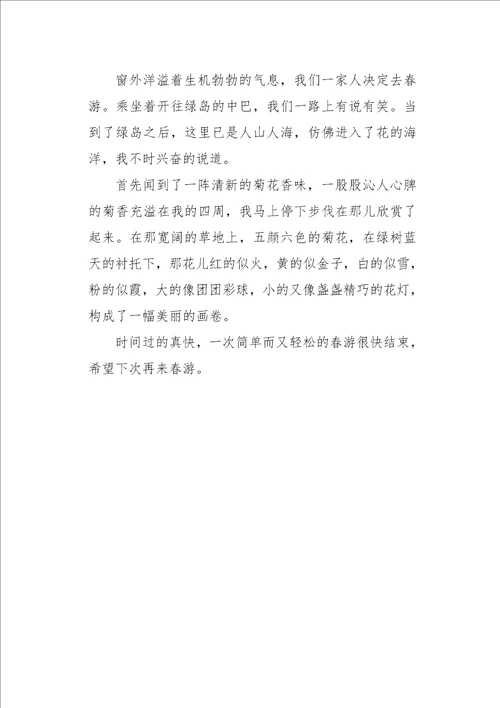 窗外洋溢着生机勃勃的气息，我们一家人决定去春游。乘坐着开往绿岛的中巴，我们一路上有说有笑。当到了绿岛之后，这里已是人山人海，仿佛进入了花的海洋，我不时兴奋的说道。

首先闻到了一阵清新的菊花香味，一股股沁人心脾的菊香充溢在我的四周，我马上停下步伐在那儿欣赏了起来。在那宽阔的草地上，五颜六色的菊花，在绿树蓝天的衬托下，那花儿红的似火，黄的似金子，白的似雪，粉的似霞，大的像团团彩球，小的又像盏盏精巧的花灯，构成了一幅美丽的画卷。

时间过的真快，一次简单而又轻松的春游很快结束，希望下次再来春游。